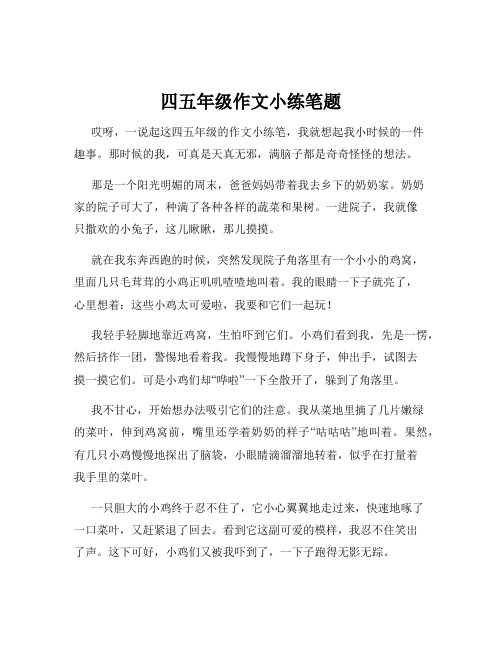 四五年级作文小练笔题

哎呀，一说起这四五年级的作文小练笔，我就想起我小时候的一件趣事。那时候的我，可真是天真无邪，满脑子都是奇奇怪怪的想法。

那是一个阳光明媚的周末，爸爸妈妈带着我去乡下的奶奶家。奶奶家的院子可大了，种满了各种各样的蔬菜和果树。一进院子，我就像只撒欢的小兔子，这儿瞅瞅，那儿摸摸。

就在我东奔西跑的时候，突然发现院子角落里有一个小小的鸡窝，里面几只毛茸茸的小鸡正叽叽喳喳地叫着。我的眼睛一下子就亮了，心里想着：这些小鸡太可爱啦，我要和它们一起玩！

我轻手轻脚地靠近鸡窝，生怕吓到它们。小鸡们看到我，先是一愣，然后挤作一团，警惕地看着我。我慢慢地蹲下身子，伸出手，试图去摸一摸它们。可是小鸡们却“哗啦”一下全散开了，躲到了角落里。

我不甘心，开始想办法吸引它们的注意。我从菜地里摘了几片嫩绿的菜叶，伸到鸡窝前，嘴里还学着奶奶的样子“咕咕咕”地叫着。果然，有几只小鸡慢慢地探出了脑袋，小眼睛滴溜溜地转着，似乎在打量着我手里的菜叶。

一只胆大的小鸡终于忍不住了，它小心翼翼地走过来，快速地啄了一口菜叶，又赶紧退了回去。看到它这副可爱的模样，我忍不住笑出了声。这下可好，小鸡们又被我吓到了，一下子跑得无影无踪。